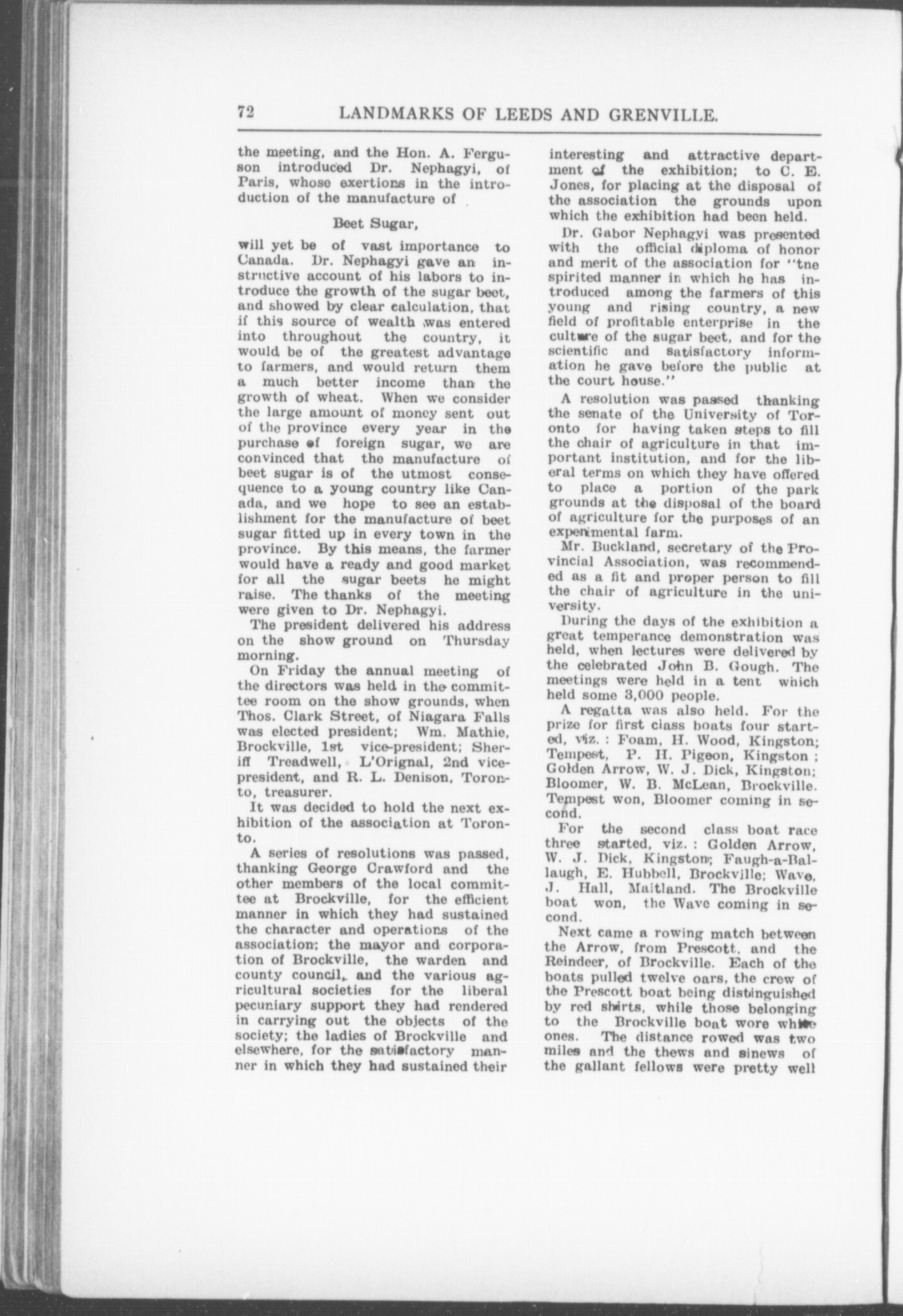 72 LANDMARKS OF LEEDS AND GRENVILLE.

the meeting, and the Hon. A. Ferguson introduced Dr. Nephagyi, of Paris, whose exertions in the introduction of the manufacture of

Beet Sugar,

will yet be of vast importance to Canada. Dr. Nephagyi gave an instructive account of his labors to introduce the growth of the sugar beet, and showed by clear calculation, that if this source of wealth was entered into throughout the country, it would be of the greatest advantage to farmers, and would return them a much better income than the growth of wheat. When we consider the large amount of money sent out of the province every year in the purchase of foreign sugar, we are convinced that the manufacture of beet sugar is of the utmost consequence to a young country like Canada, and we hope to see an establishment for the manufacture of beet sugar fitted up in every town in the province. By this means, the farmer would have a ready and good market for all the sugar beets he might raise. The thanks of the meeting were given to Dr. Nephagyi.

The president delivered his address on the show ground on Thursday morning.

On Friday the annual meeting of the directors was held in the committee room on the show grounds, when Thos. Clark Street, of Niagara Falls was elected president; Wm. Mathie, Brockville, 1st vice-president; Sheriff Treadwell, L'Orignal, 2nd vice-president, and R. L. Denison, Toronto, treasurer.

It was decided to hold the next exhibition of the association at Toronto.

A series of resolutions was passed, thanking George Crawford and the other members of the local committee at Brockville, for the efficient manner in which they had sustained the character and operations of the association; the mayor and corporation of Brockville, the warden and county council, and the various agricultural societies for the liberal pecuniary support they had rendered in carrying out the objects of the society; the ladies of Brockville and elsewhere, for the satisfactory manner in which they had sustained their interesting and attractive department of the exhibition; to C. E. Jones, for placing at the disposal of the association the grounds upon which the exhibition had been held.

Dr. Gabor Nephagyi was presented with the official diploma of honor and merit of the association for "tne spirited manner in which he has introduced among the farmers of this young and rising country, a new field of profitable enterprise in the culture of the sugar beet, and for the scientific and satisfactory information he gave before the public at the court house."

A resolution was passed thanking the senate of the University of Toronto for having taken steps to fill the chair of agriculture in that important institution, and for the liberal terms on which they have offered to place a portion of the park grounds at the disposal of the board of agriculture for the purposes of an experimental farm.

Mr. Buckland, secretary of the Provincial Association, was recommended as a fit and proper person to fill the chair of agriculture in the university.

During the days of the exhibition a great temperance demonstration was held, when lectures were delivered by the celebrated John B. Gough. The meetings were held in a tent which held some 3,000 people.

A regatta was also held. For the prize for first class boats four started, viz. : Foam, H. Wood, Kingston; Tempest, P. H. Pigeon, Kingston ; Golden Arrow, W. J. Dick, Kingston; Bloomer, W. B. McLean, Brockville. Tempest won, Bloomer coming in second.

For the second class boat race three started, viz. : Golden Arrow, W. J. Dick, Kingston; Faugh-a-Ballaugh, E. Hubbell, Brockville; Wave, J. Hall, Maitland. The Brockville boat won, the Wave coming in second.

Next came a rowing match between the Arrow, from Prescott, and the Reindeer, of Brockville. Each of the boats pulled twelve oars, the crew of the Prescott boat being distinguished by red shirts, while those belonging to the Brockville boat wore white ones. The distance rowed was two miles and the thews and sinews of the gallant fellows were pretty well